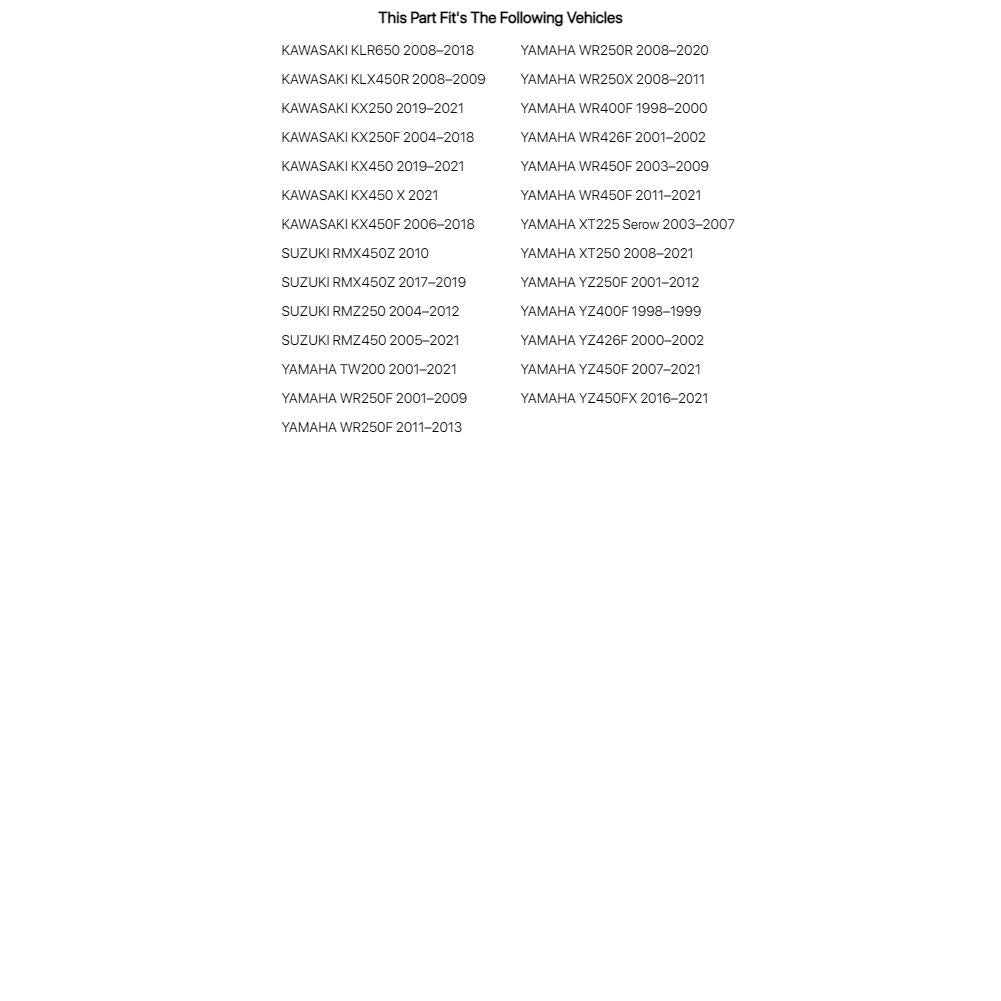 This Part Fit's The Following Vehicles

KAWASAKI KLR650 2008–2018
KAWASAKI KLX450R 2008–2009
KAWASAKI KX250 2019–2021
KAWASAKI KX250F 2004–2018
KAWASAKI KX450 2019–2021
KAWASAKI KX450 X 2021
KAWASAKI KX450F 2006–2018
SUZUKI RMX450Z 2010
SUZUKI RMX450Z 2017–2019
SUZUKI RMZ250 2004–2012
SUZUKI RMZ450 2005–2021
YAMAHA TW200 2001–2021
YAMAHA WR250F 2001–2009
YAMAHA WR250F 2011–2013

YAMAHA WR250R 2008–2020
YAMAHA WR250X 2008–2011
YAMAHA WR400F 1998–2000
YAMAHA WR426F 2001–2002
YAMAHA WR450F 2003–2009
YAMAHA WR450F 2011–2021
YAMAHA XT225 Serow 2003–2007
YAMAHA XT250 2008–2021
YAMAHA YZ250F 2001–2012
YAMAHA YZ400F 1998–1999
YAMAHA YZ426F 2000–2002
YAMAHA YZ450F 2007–2021
YAMAHA YZ450FX 2016–2021